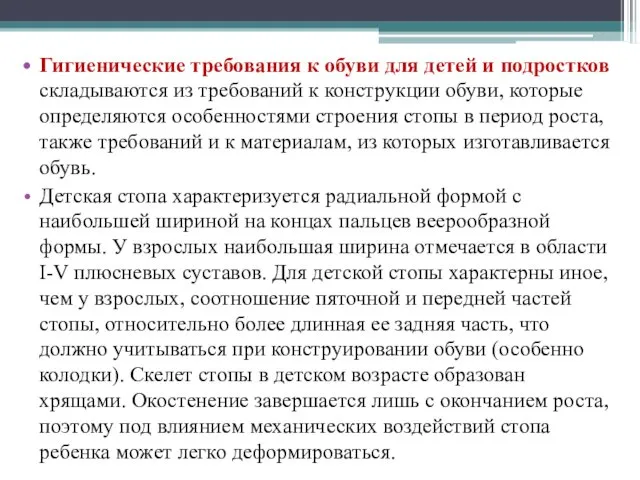 • Гигиенические требования к обуви для детей и подростков складываются из требований к конструкции обуви, которые определяются особенностями строения стопы в период роста, также требований и к материалам, из которых изготавливается обувь.

• Детская стопа характеризуется радиальной формой с наибольшей шириной на концах пальцев веерообразной формы. У взрослых наибольшая ширина отмечается в области I-V плюсневых суставов. Для детской стопы характерны иное, чем у взрослых, соотношение пяточной и передней частей стопы, относительно более длинная ее задняя часть, что должно учитываться при конструировании обуви (особенно колодки). Скелет стопы в детском возрасте образован хрящами. Окостенение завершается лишь с окончанием роста, поэтому под влиянием механических воздействий стопа ребенка может легко деформироваться.